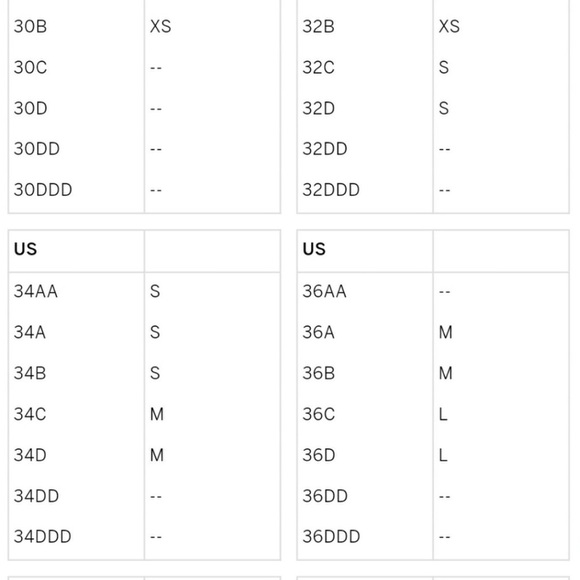 | | |
|---|---|
| 30B | XS |
| 30C | -- |
| 30D | -- |
| 30DD | -- |
| 30DDD | -- |

| | |
|---|---|
| 32B | XS |
| 32C | S |
| 32D | S |
| 32DD | -- |
| 32DDD | -- |

| US | |
|---|---|
| 34AA | S |
| 34A | S |
| 34B | S |
| 34C | M |
| 34D | M |
| 34DD | -- |
| 34DDD | -- |

| US | |
|---|---|
| 36AA | -- |
| 36A | M |
| 36B | M |
| 36C | L |
| 36D | L |
| 36DD | -- |
| 36DDD | -- |